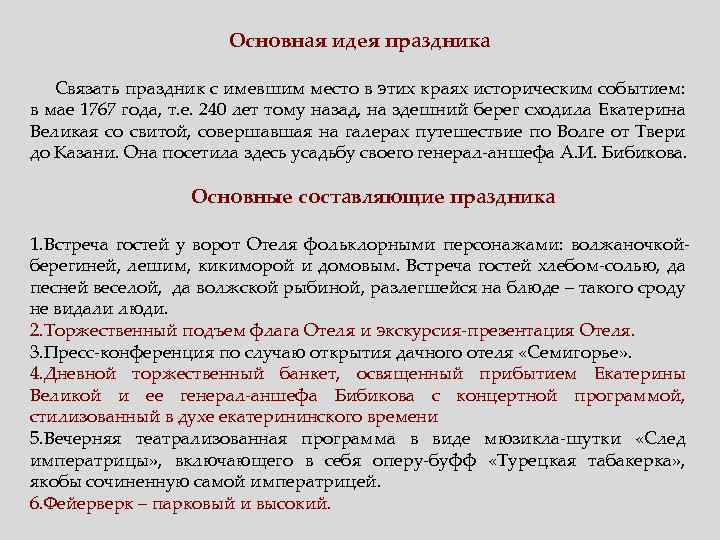 Основная идея праздника

Связать праздник с имевшим место в этих краях историческим событием: в мае 1767 года, т.е. 240 лет тому назад, на здешний берег сходила Екатерина Великая со свитой, совершавшая на галерах путешествие по Волге от Твери до Казани. Она посетила здесь усадьбу своего генерал-аншефа А.И. Бибикова.

Основные составляющие праздника

1.Встреча гостей у ворот Отеля фольклорными персонажами: волжаночкой-берегиней, лешим, кикиморой и домовым. Встреча гостей хлебом-солью, да песней веселой, да волжской рыбиной, разлегшейся на блюде – такого сроду не видали люди.
2.Торжественный подъем флага Отеля и экскурсия-презентация Отеля.
3.Пресс-конференция по случаю открытия дачного отеля «Семигорье».
4.Дневной торжественный банкет, освященный прибытием Екатерины Великой и ее генерал-аншефа Бибикова с концертной программой, стилизованный в духе екатерининского времени
5.Вечерняя театрализованная программа в виде мюзикла-шутки «След императрицы», включающего в себя оперу-буфф «Турецкая табакерка», якобы сочиненную самой императрицей.
6.Фейерверк – парковый и высокий.